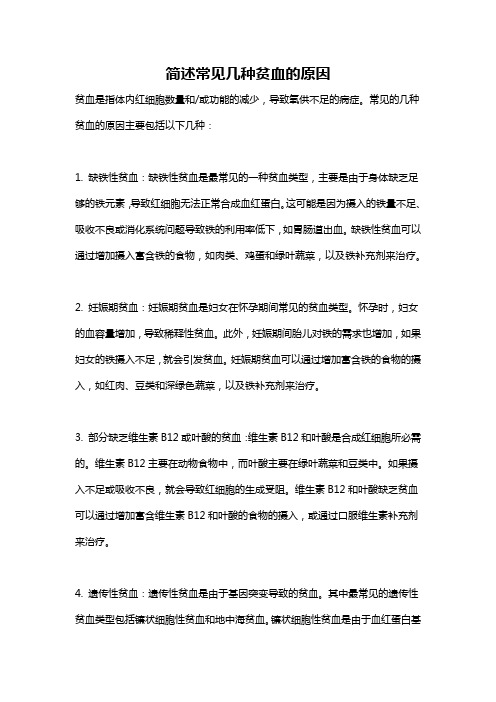 简述常见几种贫血的原因

贫血是指体内红细胞数量和/或功能的减少，导致氧供不足的病症。常见的几种贫血的原因主要包括以下几种：

1. 缺铁性贫血：缺铁性贫血是最常见的一种贫血类型，主要是由于身体缺乏足够的铁元素，导致红细胞无法正常合成血红蛋白。这可能是因为摄入的铁量不足、吸收不良或消化系统问题导致铁的利用率低下，如胃肠道出血。缺铁性贫血可以通过增加摄入富含铁的食物，如肉类、鸡蛋和绿叶蔬菜，以及铁补充剂来治疗。

2. 妊娠期贫血：妊娠期贫血是妇女在怀孕期间常见的贫血类型。怀孕时，妇女的血容量增加，导致稀释性贫血。此外，妊娠期间胎儿对铁的需求也增加，如果妇女的铁摄入不足，就会引发贫血。妊娠期贫血可以通过增加富含铁的食物的摄入，如红肉、豆类和深绿色蔬菜，以及铁补充剂来治疗。

3. 部分缺乏维生素 B12 或叶酸的贫血：维生素 B12 和叶酸是合成红细胞所必需的。维生素 B12 主要在动物食物中，而叶酸主要在绿叶蔬菜和豆类中。如果摄入不足或吸收不良，就会导致红细胞的生成受阻。维生素 B12 和叶酸缺乏贫血可以通过增加富含维生素 B12 和叶酸的食物的摄入，或通过口服维生素补充剂来治疗。

4. 遗传性贫血：遗传性贫血是由于基因突变导致的贫血。其中最常见的遗传性贫血类型包括镰状细胞性贫血和地中海贫血。镰状细胞性贫血是由于血红蛋白基